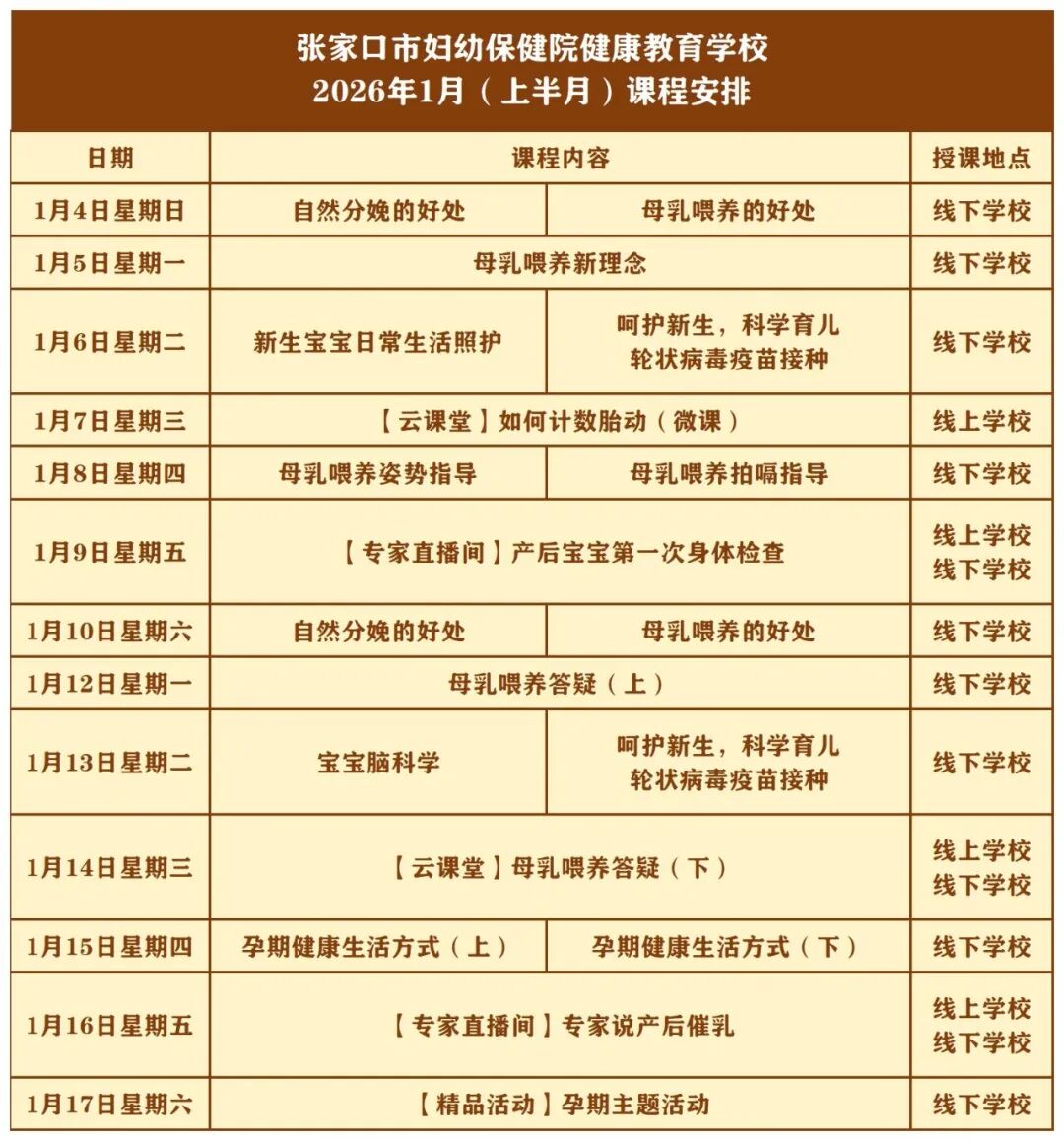 张家口市妇幼保健院健康教育学校
2026年1月（上半月）课程安排

| 日期 | 课程内容 | | 授课地点 |
|---|---|---|---|
| 1月4日星期日 | 自然分娩的好处 | 母乳喂养的好处 | 线下学校 |
| 1月5日星期一 | 母乳喂养新理念 | | 线下学校 |
| 1月6日星期二 | 新生宝宝日常生活照护 | 呵护新生，科学育儿 轮状病毒疫苗接种 | 线下学校 |
| 1月7日星期三 | 【云课堂】如何计数胎动（微课） | | 线上学校 |
| 1月8日星期四 | 母乳喂养姿势指导 | 母乳喂养拍嗝指导 | 线下学校 |
| 1月9日星期五 | 【专家直播间】产后宝宝第一次身体检查 | | 线上学校 线下学校 |
| 1月10日星期六 | 自然分娩的好处 | 母乳喂养的好处 | 线下学校 |
| 1月12日星期一 | 母乳喂养答疑（上） | | 线下学校 |
| 1月13日星期二 | 宝宝脑科学 | 呵护新生，科学育儿 轮状病毒疫苗接种 | 线下学校 |
| 1月14日星期三 | 【云课堂】母乳喂养答疑（下） | | 线上学校 线下学校 |
| 1月15日星期四 | 孕期健康生活方式（上） | 孕期健康生活方式（下） | 线下学校 |
| 1月16日星期五 | 【专家直播间】专家说产后催乳 | | 线上学校 线下学校 |
| 1月17日星期六 | 【精品活动】孕期主题活动 | | 线下学校 |